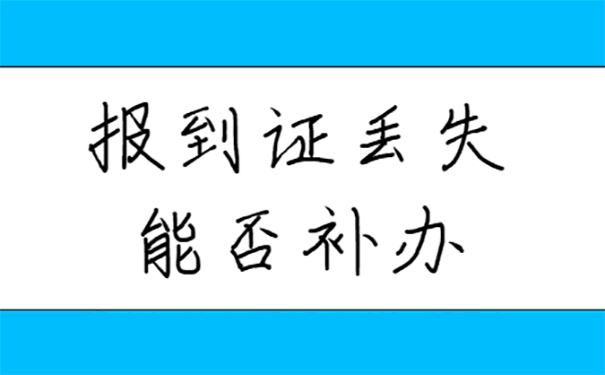 报到证丢失
能否补办